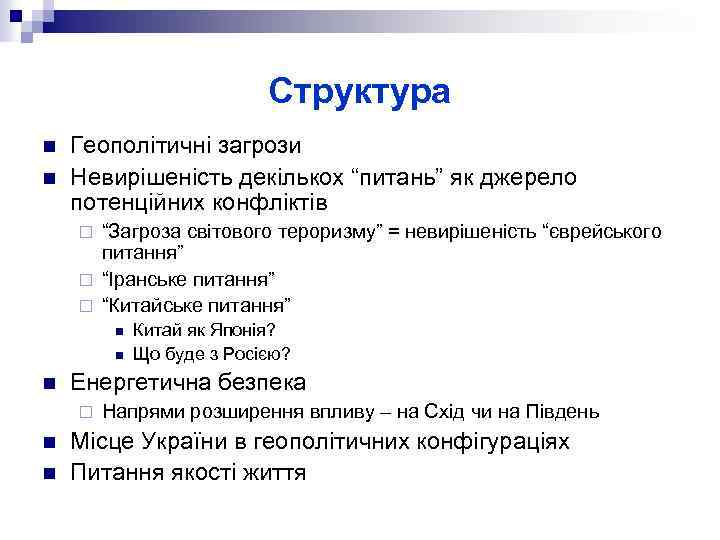 Структура

Геополітичні загрози

Невирішеність декількох “питань” як джерело потенційних конфліктів

“Загроза світового тероризму” = невирішеність “єврейського питання”

“Іранське питання”

“Китайське питання”

Китай як Японія?

Що буде з Росією?

Енергетична безпека

Напрями розширення впливу – на Схід чи на Південь

Місце України в геополітичних конфігураціях

Питання якості життя